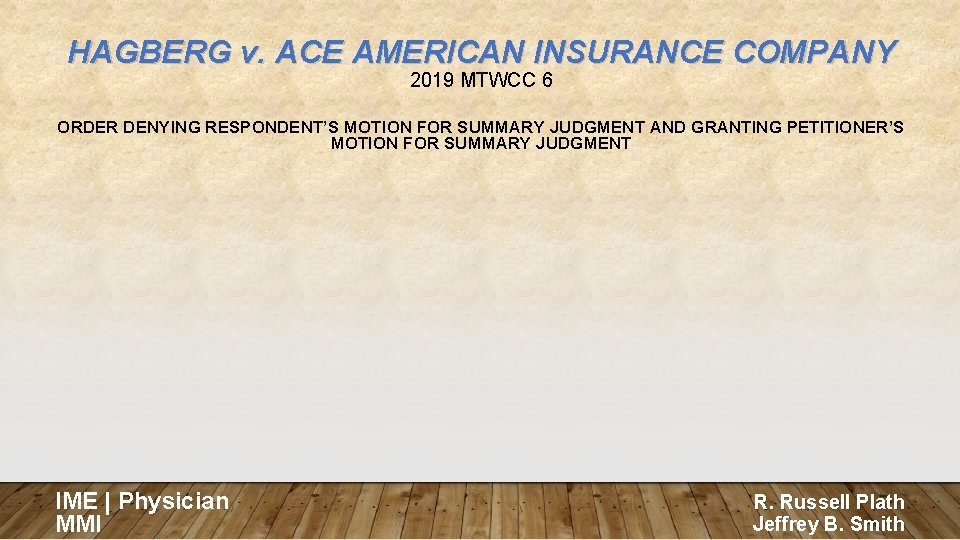 HAGBERG v. ACE AMERICAN INSURANCE COMPANY
2019 MTWCC 6

ORDER DENYING RESPONDENT'S MOTION FOR SUMMARY JUDGMENT AND GRANTING PETITIONER'S MOTION FOR SUMMARY JUDGMENT

IME | Physician
MMI

R. Russell Plath
Jeffrey B. Smith